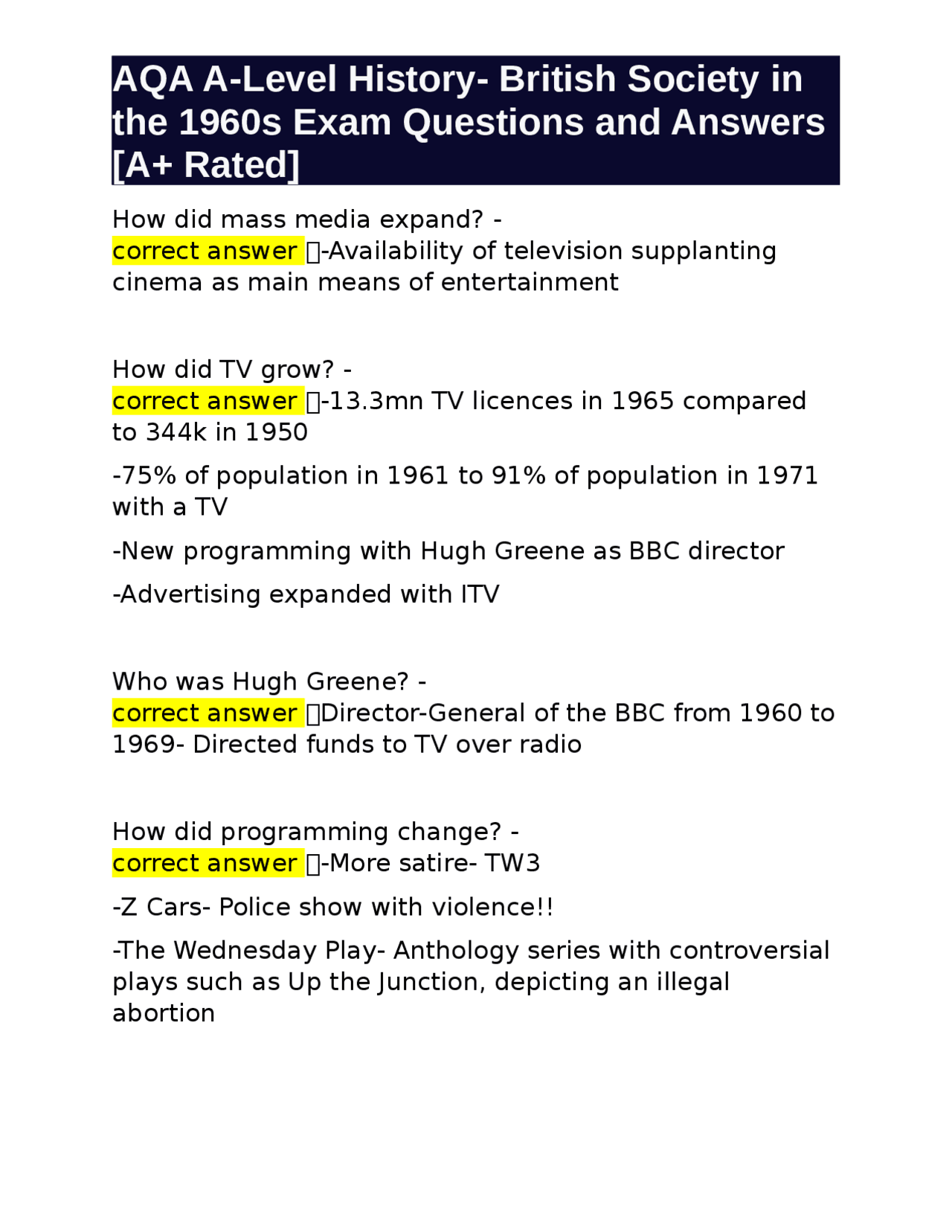 AQA A-Level History- British Society in the 1960s Exam Questions and Answers [A+ Rated]

How did mass media expand? - correct answer -Availability of television supplanting cinema as main means of entertainment

How did TV grow? - correct answer -13.3mn TV licences in 1965 compared to 344k in 1950

-75% of population in 1961 to 91% of population in 1971 with a TV

-New programming with Hugh Greene as BBC director

-Advertising expanded with ITV

Who was Hugh Greene? - correct answer Director-General of the BBC from 1960 to 1969- Directed funds to TV over radio

How did programming change? - correct answer -More satire- TW3

-Z Cars- Police show with violence!!

-The Wednesday Play- Anthology series with controversial plays such as Up the Junction, depicting an illegal abortion